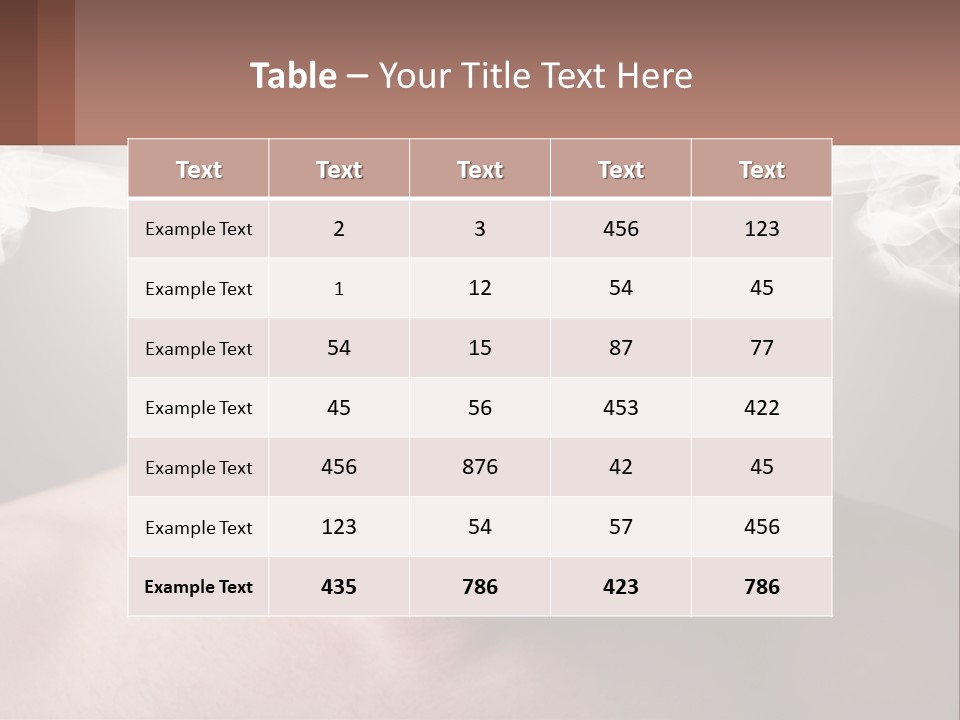 Table – Your Title Text Here

| Text | Text | Text | Text | Text |
|---|---|---|---|---|
| Example Text | 2 | 3 | 456 | 123 |
| Example Text | 1 | 12 | 54 | 45 |
| Example Text | 54 | 15 | 87 | 77 |
| Example Text | 45 | 56 | 453 | 422 |
| Example Text | 456 | 876 | 42 | 45 |
| Example Text | 123 | 54 | 57 | 456 |
| Example Text | 435 | 786 | 423 | 786 |